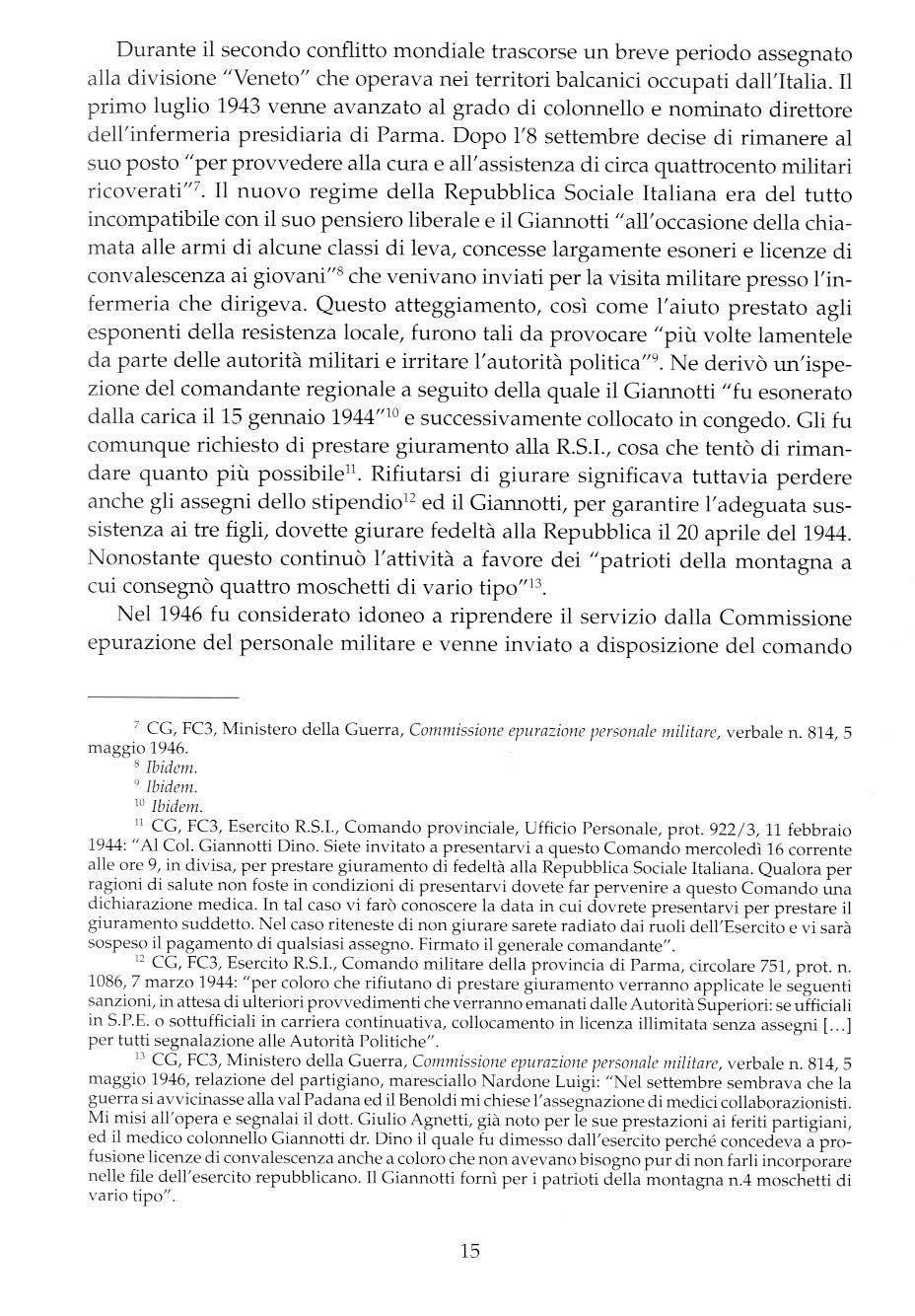 Durante il secondo conflitto mondiale trascorse un breve periodo assegnato alla divisione "Veneto" che operava nei territori balcanici occupati dall'Italia. Il primo luglio 1943 venne avanzato al grado di colonnello e nominato direttore dell'infermeria presidiaria di Parma. Dopo l'8 settembre decise di rimanere al suo posto "per provvedere alla cura e all'assistenza di circa quattrocento militari ricoverati"$^{7}$. Il nuovo regime della Repubblica Sociale Italiana era del tutto incompatibile con il suo pensiero liberale e il Giannotti "all'occasione della chiamata alle armi di alcune classi di leva, concesse largamente esoneri e licenze di convalescenza ai giovani"$^{8}$ che venivano inviati per la visita militare presso l'infermeria che dirigeva. Questo atteggiamento, così come l'aiuto prestato agli esponenti della resistenza locale, furono tali da provocare "più volte lamentele da parte delle autorità militari e irritare l'autorità politica"$^{9}$. Ne derivò un'ispezione del comandante regionale a seguito della quale il Giannotti "fu esonerato dalla carica il 15 gennaio 1944"$^{10}$ e successivamente collocato in congedo. Gli fu comunque richiesto di prestare giuramento alla R.S.I., cosa che tentò di rimandare quanto più possibile$^{11}$. Rifiutarsi di giurare significava tuttavia perdere anche gli assegni dello stipendio$^{12}$ ed il Giannotti, per garantire l'adeguata sussistenza ai tre figli, dovette giurare fedeltà alla Repubblica il 20 aprile del 1944. Nonostante questo continuò l'attività a favore dei "patrioti della montagna a cui consegnò quattro moschetti di vario tipo"$^{13}$.

Nel 1946 fu considerato idoneo a riprendere il servizio dalla Commissione epurazione del personale militare e venne inviato a disposizione del comando

$^{7}$ CG, FC3, Ministero della Guerra, Commissione epurazione personale militare, verbale n. 814, 5 maggio 1946.
$^{8}$ Ibidem.
$^{9}$ Ibidem.
$^{10}$ Ibidem.
$^{11}$ CG, FC3, Esercito R.S.I., Comando provinciale, Ufficio Personale, prot. 922/3, 11 febbraio 1944: "Al Col. Giannotti Dino. Siete invitato a presentarvi a questo Comando mercoledì 16 corrente alle ore 9, in divisa, per prestare giuramento di fedeltà alla Repubblica Sociale Italiana. Qualora per ragioni di salute non foste in condizioni di presentarvi dovete far pervenire a questo Comando una dichiarazione medica. In tal caso vi farò conoscere la data in cui dovrete presentarvi per prestare il giuramento suddetto. Nel caso riteneste di non giurare sarete radiato dai ruoli dell'Esercito e vi sarà sospeso il pagamento di qualsiasi assegno. Firmato il generale comandante".
$^{12}$ CG, FC3, Esercito R.S.I., Comando militare della provincia di Parma, circolare 751, prot. n. 1086, 7 marzo 1944: "per coloro che rifiutano di prestare giuramento verranno applicate le seguenti sanzioni, in attesa di ulteriori provvedimenti che verranno emanati dalle Autorità Superiori: se ufficiali in S.P.E. o sottufficiali in carriera continuativa, collocamento in licenza illimitata senza assegni [...] per tutti segnalazione alle Autorità Politiche".
$^{13}$ CG, FC3, Ministero della Guerra, Commissione epurazione personale militare, verbale n. 814, 5 maggio 1946, relazione del partigiano, maresciallo Nardone Luigi: "Nel settembre sembrava che la guerra si avvicinasse alla val Padana ed il Benoldi mi chiese l'assegnazione di medici collaborazionisti. Mi misi all'opera e segnalai il dott. Giulio Agnetti, già noto per le sue prestazioni ai feriti partigiani, ed il medico colonnello Giannotti dr. Dino il quale fu dimesso dall'esercito perché concedeva a profusione licenze di convalescenza anche a coloro che non avevano bisogno pur di non farli incorporare nelle file dell'esercito repubblicano. Il Giannotti fornì per i patrioti della montagna n.4 moschetti di vario tipo".

15